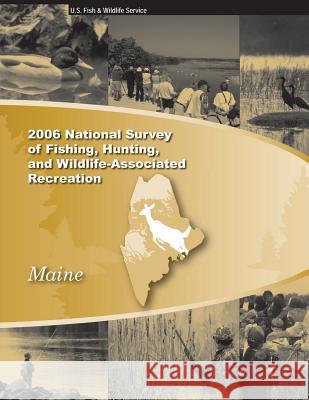 U.S. Fish & Wildlife Service

2006 National Survey of Fishing, Hunting, and Wildlife-Associated Recreation

Maine

Kraina Książek